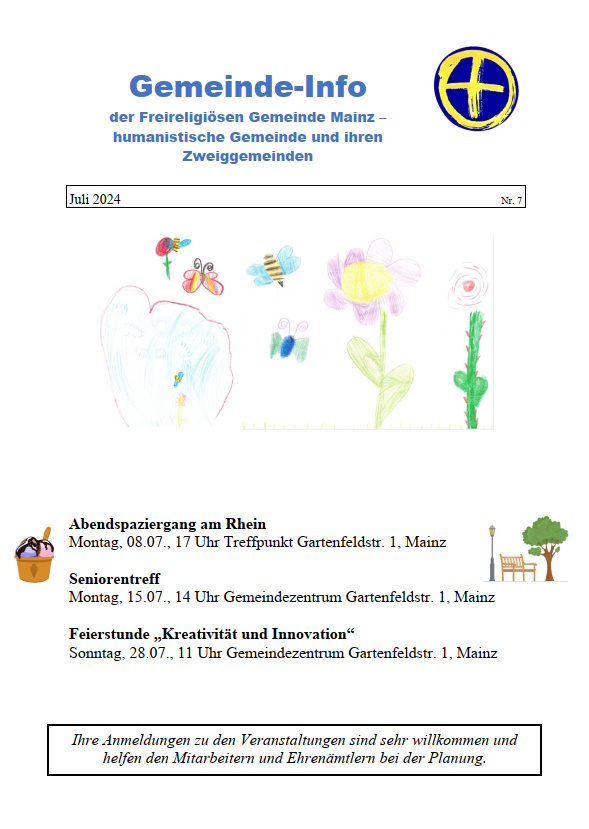 Gemeinde-Info

der Freireligiösen Gemeinde Mainz – humanistische Gemeinde und ihren Zweiggemeinden

Juli 2024 Nr. 7

Abendspaziergang am Rhein
Montag, 08.07., 17 Uhr Treffpunkt Gartenfeldstr. 1, Mainz

Seniorentreff
Montag, 15.07., 14 Uhr Gemeindezentrum Gartenfeldstr. 1, Mainz

Feierstunde „Kreativität und Innovation“
Sonntag, 28.07., 11 Uhr Gemeindezentrum Gartenfeldstr. 1, Mainz

Ihre Anmeldungen zu den Veranstaltungen sind sehr willkommen und helfen den Mitarbeitern und Ehrenämtlern bei der Planung.